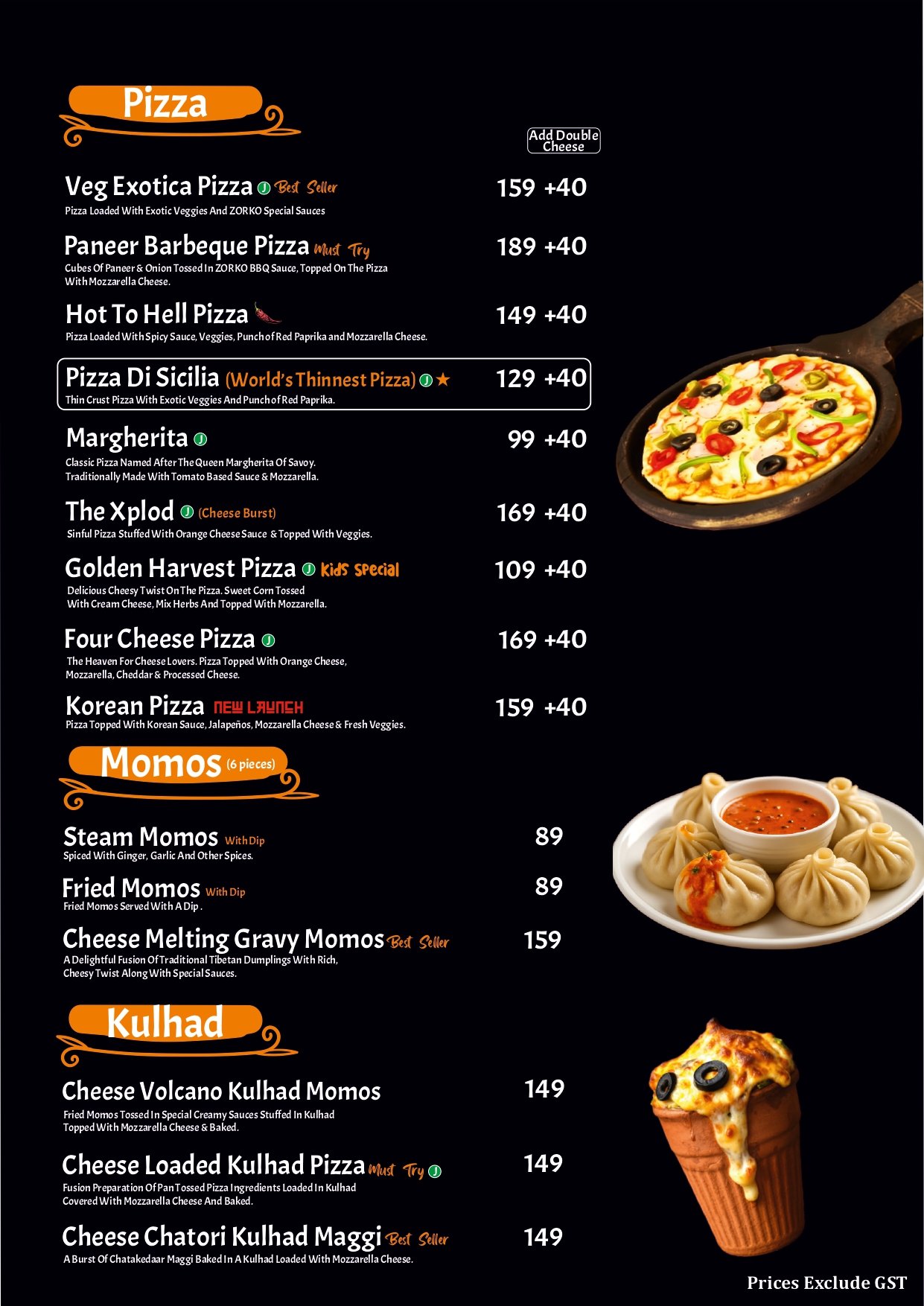 Pizza

Add Double Cheese

Veg Exotica Pizza J Best Seller
159 +40
Pizza Loaded With Exotic Veggies And ZORKO Special Sauces

Paneer Barbeque Pizza Must Try
189 +40
Cubes Of Paneer & Onion Tossed In ZORKO BBQ Sauce, Topped On The Pizza With Mozzarella Cheese.

Hot To Hell Pizza
149 +40
Pizza Loaded With Spicy Sauce, Veggies, Punch of Red Paprika and Mozzarella Cheese.

Pizza Di Sicilia (World's Thinnest Pizza) J ★
129 +40
Thin Crust Pizza With Exotic Veggies And Punch of Red Paprika.

Margherita J
99 +40
Classic Pizza Named After The Queen Margherita Of Savoy. Traditionally Made With Tomato Based Sauce & Mozzarella.

The Xplod J (Cheese Burst)
169 +40
Sinful Pizza Stuffed With Orange Cheese Sauce & Topped With Veggies.

Golden Harvest Pizza J Kids Special
109 +40
Delicious Cheesy Twist On The Pizza. Sweet Corn Tossed With Cream Cheese, Mix Herbs And Topped With Mozzarella.

Four Cheese Pizza J
169 +40
The Heaven For Cheese Lovers. Pizza Topped With Orange Cheese, Mozzarella, Cheddar & Processed Cheese.

Korean Pizza NEW LAUNCH
159 +40
Pizza Topped With Korean Sauce, Jalapeños, Mozzarella Cheese & Fresh Veggies.

Momos (6 pieces)

Steam Momos With Dip
89
Spiced With Ginger, Garlic And Other Spices.

Fried Momos With Dip
89
Fried Momos Served With A Dip .

Cheese Melting Gravy Momos Best Seller
159
A Delightful Fusion Of Traditional Tibetan Dumplings With Rich, Cheesy Twist Along With Special Sauces.

Kulhad

Cheese Volcano Kulhad Momos
149
Fried Momos Tossed In Special Creamy Sauces Stuffed In Kulhad Topped With Mozzarella Cheese & Baked.

Cheese Loaded Kulhad Pizza Must Try J
149
Fusion Preparation Of Pan Tossed Pizza Ingredients Loaded In Kulhad Covered With Mozzarella Cheese And Baked.

Cheese Chatori Kulhad Maggi Best Seller
149
A Burst Of Chatakedaar Maggi Baked In A Kulhad Loaded With Mozzarella Cheese.

Prices Exclude GST